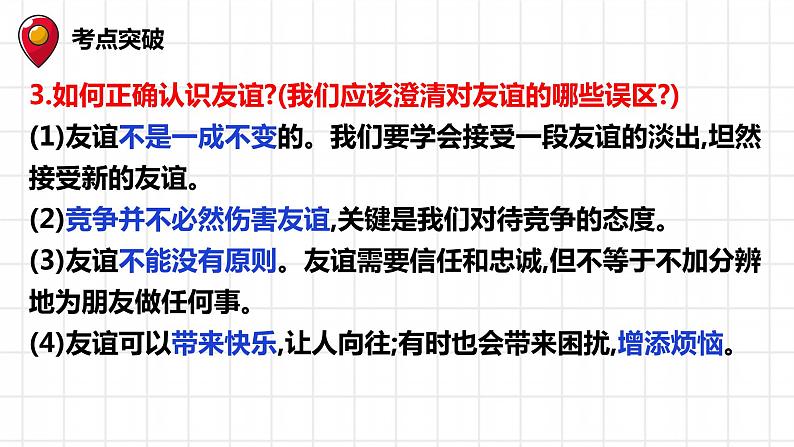 考点突破

3.如何正确认识友谊?(我们应该澄清对友谊的哪些误区?)

(1)友谊不是一成不变的。我们要学会接受一段友谊的淡出,坦然接受新的友谊。

(2)竞争并不必然伤害友谊,关键是我们对待竞争的态度。

(3)友谊不能没有原则。友谊需要信任和忠诚,但不等于不加分辨地为朋友做任何事。

(4)友谊可以带来快乐,让人向往;有时也会带来困扰,增添烦恼。